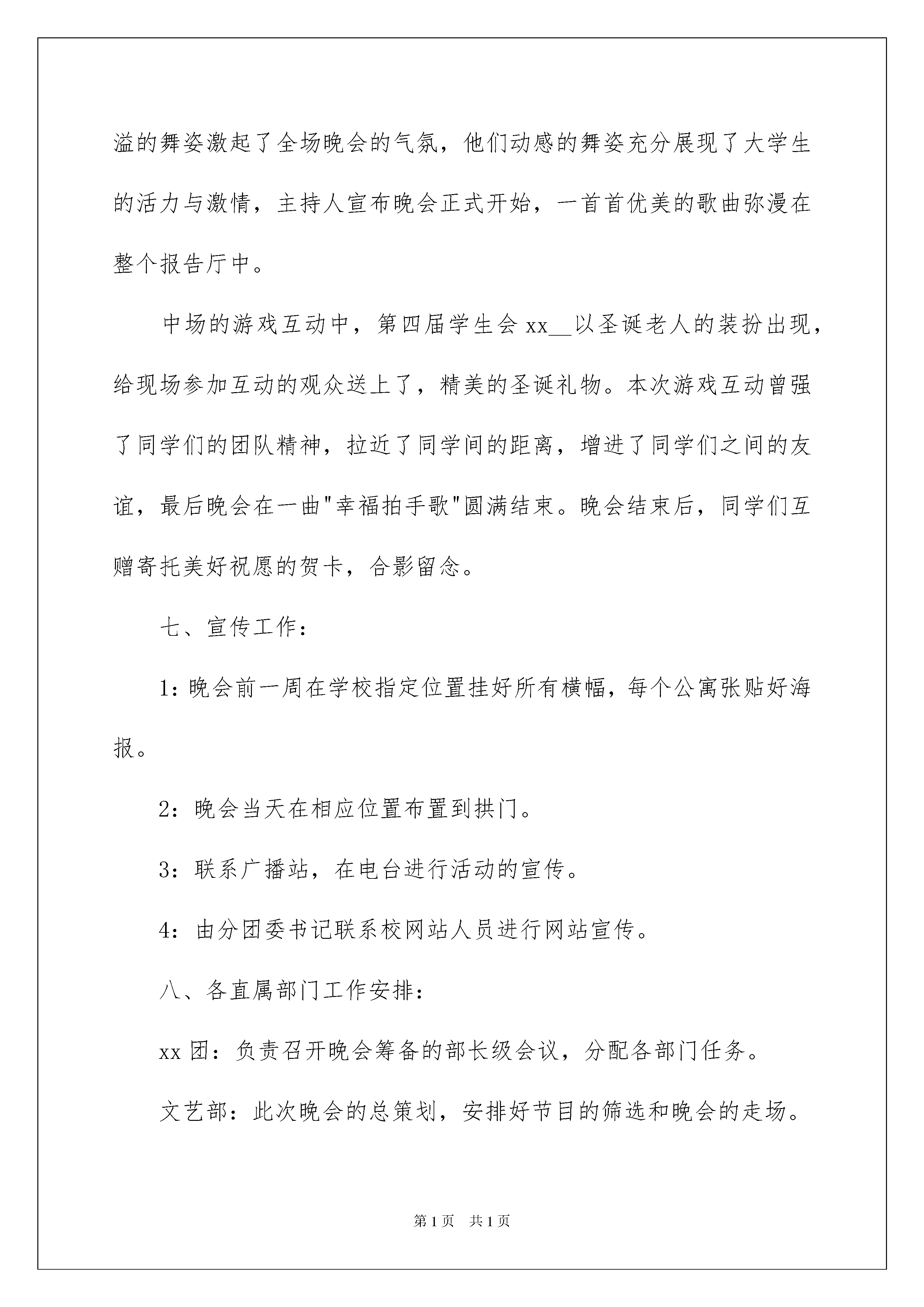 溢的舞姿激起了全场晚会的气氛，他们动感的舞姿充分展现了大学生的活力与激情，主持人宣布晚会正式开始，一首首优美的歌曲弥漫在整个报告厅中。

中场的游戏互动中，第四届学生会 xx__以圣诞老人的装扮出现，给现场参加互动的观众送上了，精美的圣诞礼物。本次游戏互动曾强了同学们的团队精神，拉近了同学间的距离，增进了同学们之间的友谊，最后晚会在一曲"幸福拍手歌"圆满结束。晚会结束后，同学们互赠寄托美好祝愿的贺卡，合影留念。

七、宣传工作：

1：晚会前一周在学校指定位置挂好所有横幅，每个公寓张贴好海报。

2：晚会当天在相应位置布置到拱门。

3：联系广播站，在电台进行活动的宣传。

4：由分团委书记联系校网站人员进行网站宣传。

八、各直属部门工作安排：

xx 团：负责召开晚会筹备的部长级会议，分配各部门任务。

文艺部：此次晚会的总策划，安排好节目的筛选和晚会的走场。

第 1 页　共 1 页